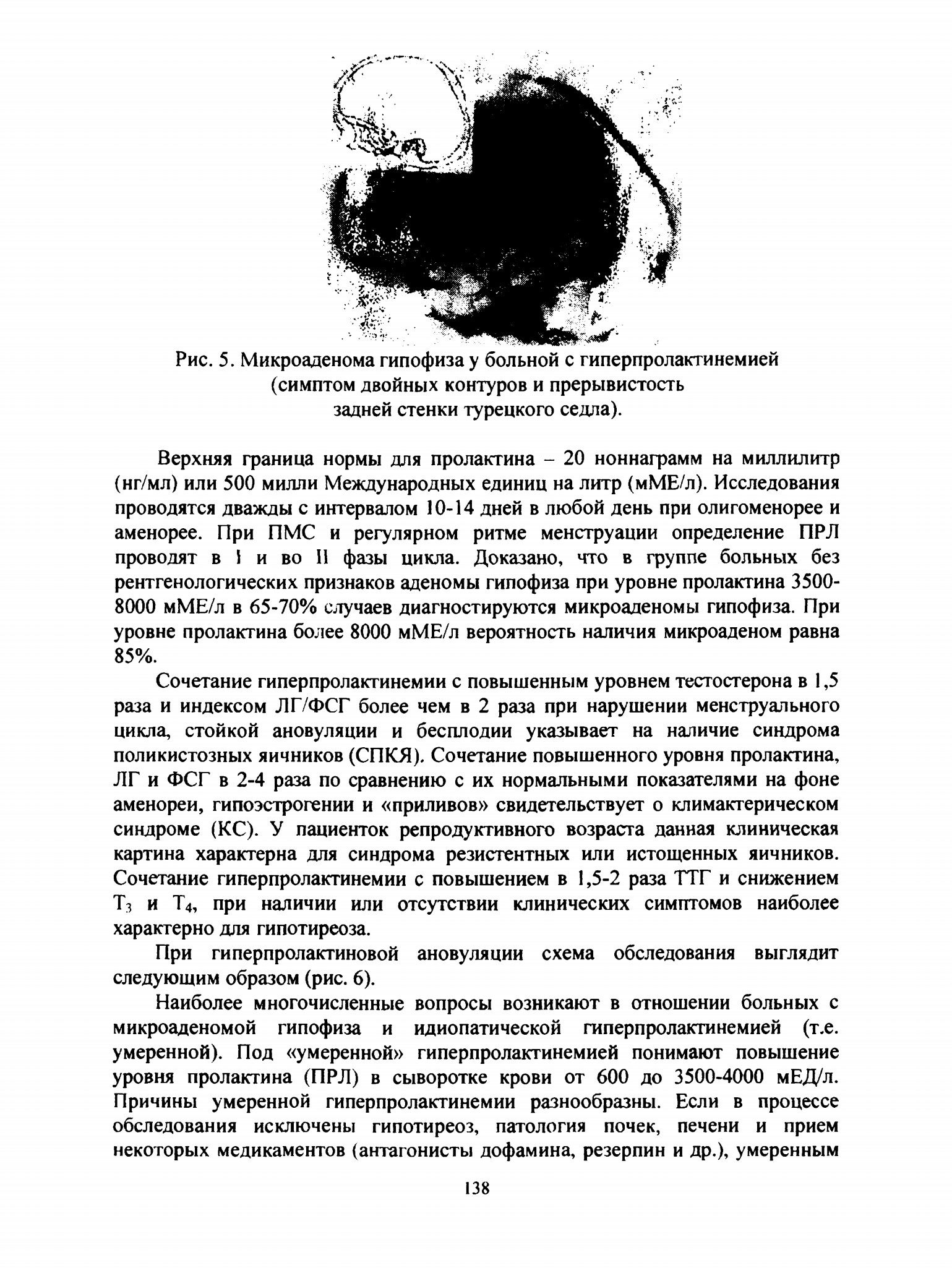 Рис. 5. Микроаденома гипофиза у больной с гиперпролактинемией (симптом двойных контуров и прерывистость задней стенки турецкого седла).

Верхняя граница нормы для пролактина – 20 ноннаграмм на миллилитр (нг/мл) или 500 милли Международных единиц на литр (мМЕ/л). Исследования проводятся дважды с интервалом 10-14 дней в любой день при олигоменорее и аменорее. При ПМС и регулярном ритме менструации определение ПРЛ проводят в I и во II фазы цикла. Доказано, что в группе больных без рентгенологических признаков аденомы гипофиза при уровне пролактина 3500-8000 мМЕ/л в 65-70% случаев диагностируются микроаденомы гипофиза. При уровне пролактина более 8000 мМЕ/л вероятность наличия микроаденом равна 85%.

Сочетание гиперпролактинемии с повышенным уровнем тестостерона в 1,5 раза и индексом ЛГ/ФСГ более чем в 2 раза при нарушении менструального цикла, стойкой ановуляции и бесплодии указывает на наличие синдрома поликистозных яичников (СПКЯ). Сочетание повышенного уровня пролактина, ЛГ и ФСГ в 2-4 раза по сравнению с их нормальными показателями на фоне аменореи, гипоэстрогении и «приливов» свидетельствует о климактерическом синдроме (КС). У пациенток репродуктивного возраста данная клиническая картина характерна для синдрома резистентных или истощенных яичников. Сочетание гиперпролактинемии с повышением в 1,5-2 раза ТТГ и снижением $T_3$ и $T_4$, при наличии или отсутствии клинических симптомов наиболее характерно для гипотиреоза.

При гиперпролактиновой ановуляции схема обследования выглядит следующим образом (рис. 6).

Наиболее многочисленные вопросы возникают в отношении больных с микроаденомой гипофиза и идиопатической гиперпролактинемией (т.е. умеренной). Под «умеренной» гиперпролактинемией понимают повышение уровня пролактина (ПРЛ) в сыворотке крови от 600 до 3500-4000 мЕД/л. Причины умеренной гиперпролактинемии разнообразны. Если в процессе обследования исключены гипотиреоз, патология почек, печени и прием некоторых медикаментов (антагонисты дофамина, резерпин и др.), умеренным

138